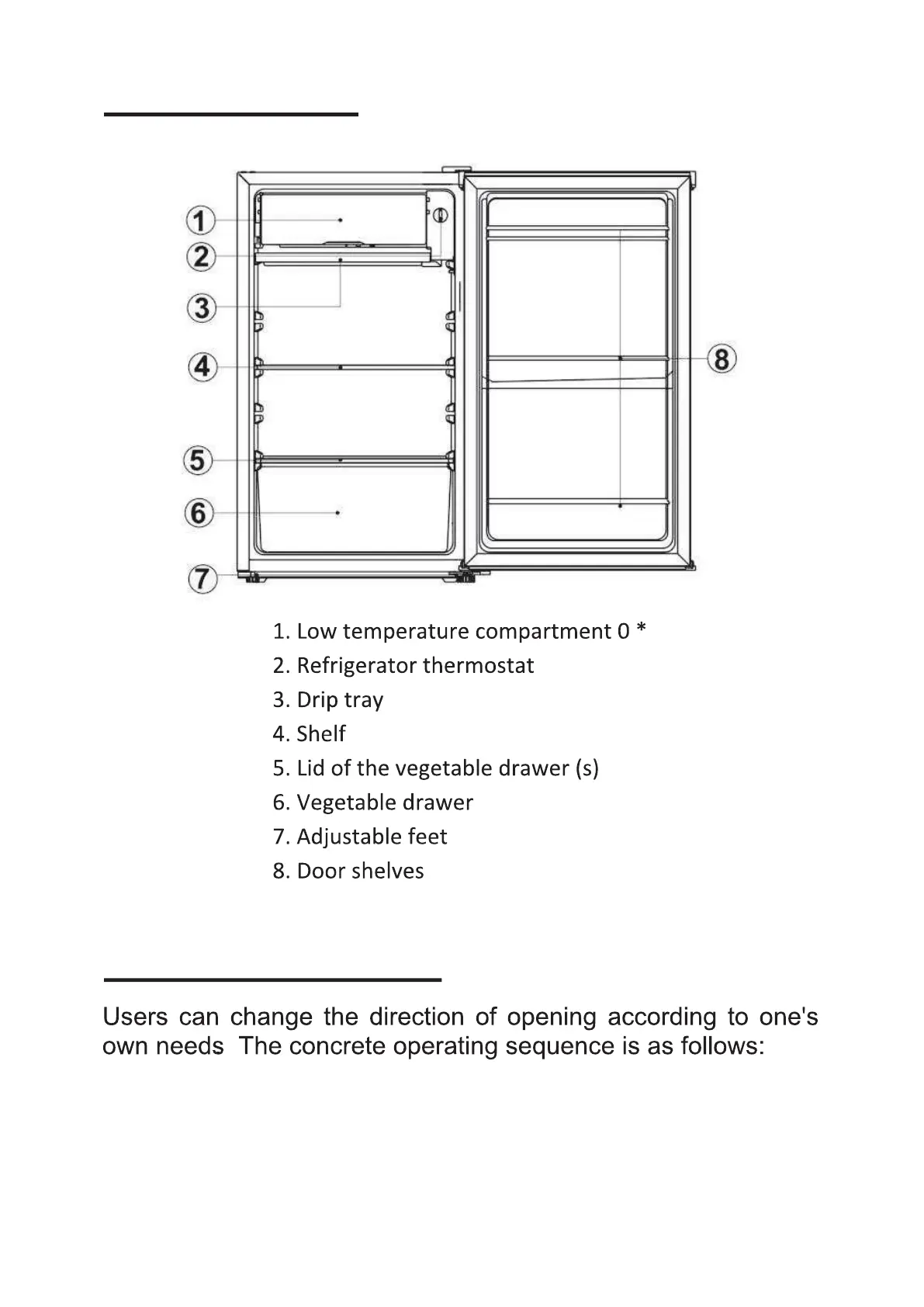 1
2
3
4
5
6
7
8

1. Low temperature compartment 0 *
2. Refrigerator thermostat
3. Drip tray
4. Shelf
5. Lid of the vegetable drawer (s)
6. Vegetable drawer
7. Adjustable feet
8. Door shelves

Users can change the direction of opening according to one's own needs  The concrete operating sequence is as follows: